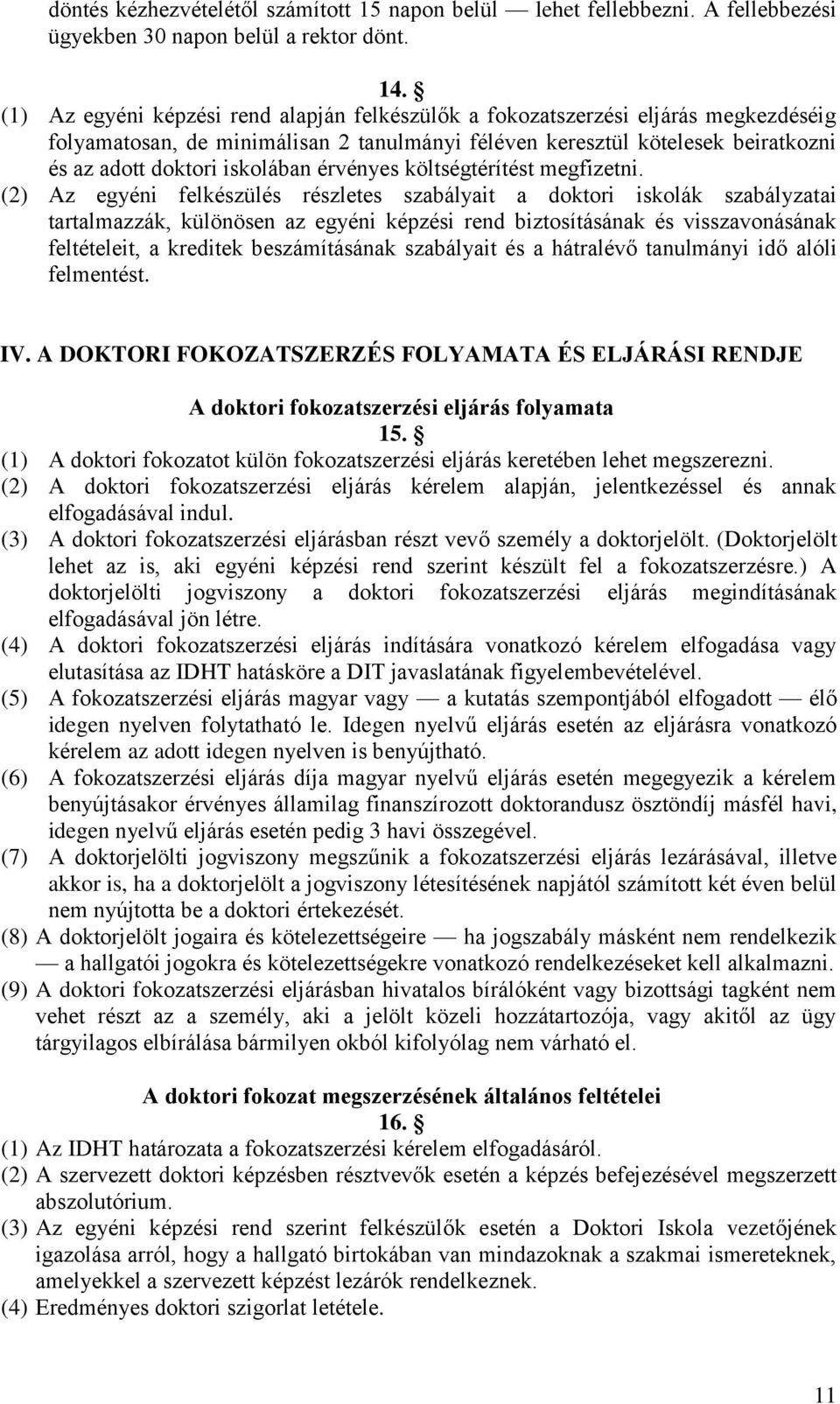 döntés kézhezvételétől számított 15 napon belül — lehet fellebbezni. A fellebbezési ügyekben 30 napon belül a rektor dönt.

14. §
(1) Az egyéni képzési rend alapján felkészülők a fokozatszerzési eljárás megkezdéséig folyamatosan, de minimálisan 2 tanulmányi féléven keresztül kötelesek beiratkozni és az adott doktori iskolában érvényes költségtérítést megfizetni.
(2) Az egyéni felkészülés részletes szabályait a doktori iskolák szabályzatai tartalmazzák, különösen az egyéni képzési rend biztosításának és visszavonásának feltételeit, a kreditek beszámításának szabályait és a hátralévő tanulmányi idő alóli felmentést.

IV. A DOKTORI FOKOZATSZERZÉS FOLYAMATA ÉS ELJÁRÁSI RENDJE

A doktori fokozatszerzési eljárás folyamata
15. §
(1) A doktori fokozatot külön fokozatszerzési eljárás keretében lehet megszerezni.
(2) A doktori fokozatszerzési eljárás kérelem alapján, jelentkezéssel és annak elfogadásával indul.
(3) A doktori fokozatszerzési eljárásban részt vevő személy a doktorjelölt. (Doktorjelölt lehet az is, aki egyéni képzési rend szerint készült fel a fokozatszerzésre.) A doktorjelölti jogviszony a doktori fokozatszerzési eljárás megindításának elfogadásával jön létre.
(4) A doktori fokozatszerzési eljárás indítására vonatkozó kérelem elfogadása vagy elutasítása az IDHT hatásköre a DIT javaslatának figyelembevételével.
(5) A fokozatszerzési eljárás magyar vagy — a kutatás szempontjából elfogadott — élő idegen nyelven folytatható le. Idegen nyelvű eljárás esetén az eljárásra vonatkozó kérelem az adott idegen nyelven is benyújtható.
(6) A fokozatszerzési eljárás díja magyar nyelvű eljárás esetén megegyezik a kérelem benyújtásakor érvényes államilag finanszírozott doktorandusz ösztöndíj másfél havi, idegen nyelvű eljárás esetén pedig 3 havi összegével.
(7) A doktorjelölti jogviszony megszűnik a fokozatszerzési eljárás lezárásával, illetve akkor is, ha a doktorjelölt a jogviszony létesítésének napjától számított két éven belül nem nyújtotta be a doktori értekezését.
(8) A doktorjelölt jogaira és kötelezettségeire — ha jogszabály másként nem rendelkezik — a hallgatói jogokra és kötelezettségekre vonatkozó rendelkezéseket kell alkalmazni.
(9) A doktori fokozatszerzési eljárásban hivatalos bírálóként vagy bizottsági tagként nem vehet részt az a személy, aki a jelölt közeli hozzátartozója, vagy akitől az ügy tárgyilagos elbírálása bármilyen okból kifolyólag nem várható el.

A doktori fokozat megszerzésének általános feltételei
16. §
(1) Az IDHT határozata a fokozatszerzési kérelem elfogadásáról.
(2) A szervezett doktori képzésben résztvevők esetén a képzés befejezésével megszerzett abszolutórium.
(3) Az egyéni képzési rend szerint felkészülők esetén a Doktori Iskola vezetőjének igazolása arról, hogy a hallgató birtokában van mindazoknak a szakmai ismereteknek, amelyekkel a szervezett képzést lezárók rendelkeznek.
(4) Eredményes doktori szigorlat letétele.

11